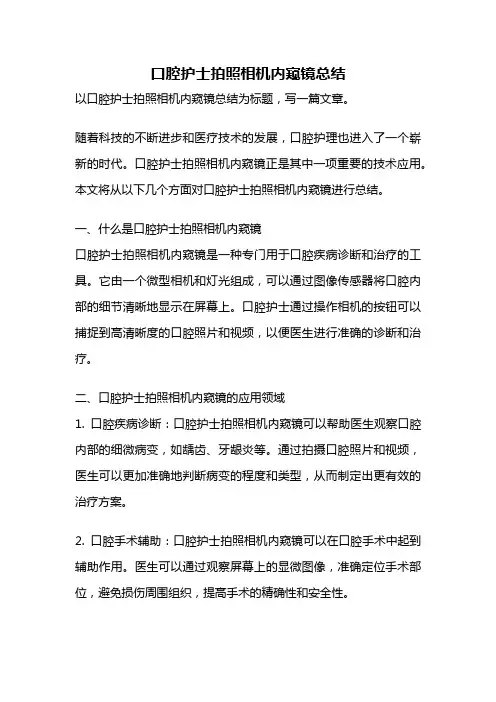 口腔护士拍照相机内窥镜总结

以口腔护士拍照相机内窥镜总结为标题，写一篇文章。

随着科技的不断进步和医疗技术的发展，口腔护理也进入了一个崭新的时代。口腔护士拍照相机内窥镜正是其中一项重要的技术应用。本文将从以下几个方面对口腔护士拍照相机内窥镜进行总结。

一、什么是口腔护士拍照相机内窥镜

口腔护士拍照相机内窥镜是一种专门用于口腔疾病诊断和治疗的工具。它由一个微型相机和灯光组成，可以通过图像传感器将口腔内部的细节清晰地显示在屏幕上。口腔护士通过操作相机的按钮可以捕捉到高清晰度的口腔照片和视频，以便医生进行准确的诊断和治疗。

二、口腔护士拍照相机内窥镜的应用领域

1. 口腔疾病诊断：口腔护士拍照相机内窥镜可以帮助医生观察口腔内部的细微病变，如龋齿、牙龈炎等。通过拍摄口腔照片和视频，医生可以更加准确地判断病变的程度和类型，从而制定出更有效的治疗方案。

2. 口腔手术辅助：口腔护士拍照相机内窥镜可以在口腔手术中起到辅助作用。医生可以通过观察屏幕上的显微图像，准确定位手术部位，避免损伤周围组织，提高手术的精确性和安全性。